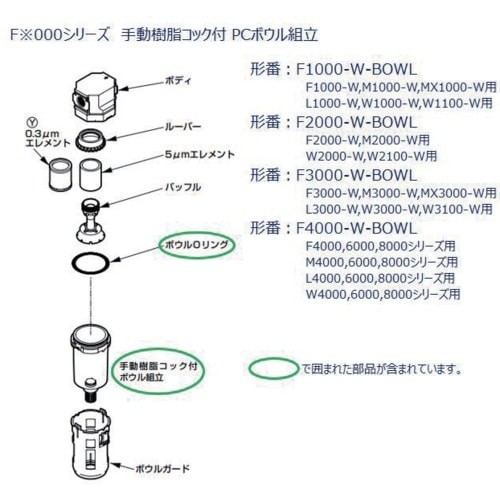 F※000シリーズ　手動樹脂コック付 PCボウル組立

ボディ

Ⓨ
0.3μm
エレメント

ルーバー

5μmエレメント

バッフル

ボウルOリング

手動樹脂コック付
ボウル組立

ボウルガード

形番：F1000-W-BOWL
F1000-W,M1000-W,MX1000-W用
L1000-W,W1000-W,W1100-W用

形番：F2000-W-BOWL
F2000-W,M2000-W用
W2000-W,W2100-W用

形番：F3000-W-BOWL
F3000-W,M3000-W,MX3000-W用
L3000-W,W3000-W,W3100-W用

形番：F4000-W-BOWL
F4000,6000,8000シリーズ用
M4000,6000,8000シリーズ用
L4000,6000,8000シリーズ用
W4000,6000,8000シリーズ用

で囲まれた部品が含まれています。